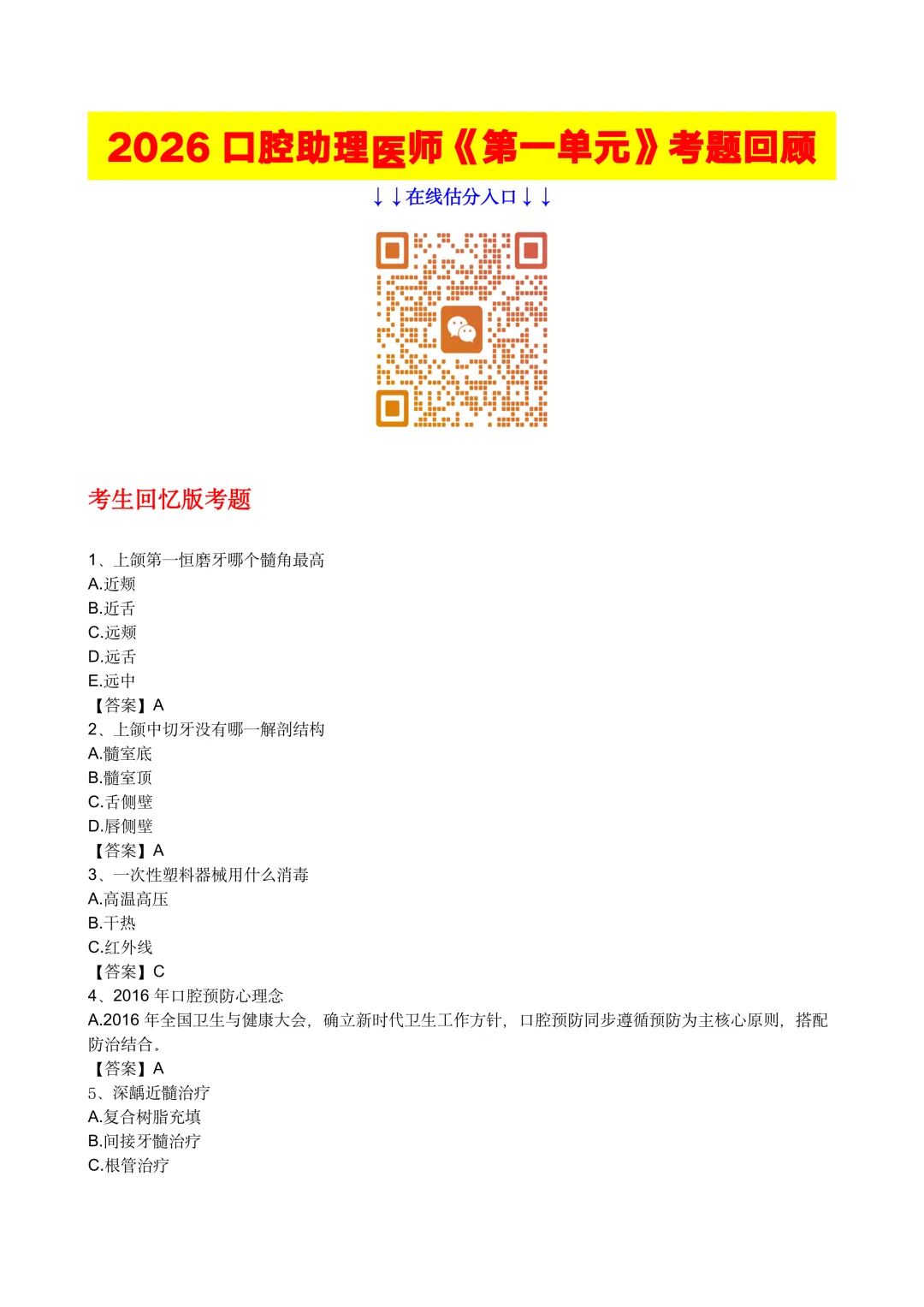 2026 口腔助理医师《第一单元》考题回顾

↓↓在线估分入口↓↓

考生回忆版考题

1、上颌第一恒磨牙哪个髓角最高
A.近颊
B.近舌
C.远颊
D.远舌
E.远中
【答案】A
2、上颌中切牙没有哪一解剖结构
A.髓室底
B.髓室顶
C.舌侧壁
D.唇侧壁
【答案】A
3、一次性塑料器械用什么消毒
A.高温高压
B.干热
C.红外线
【答案】C
4、2016 年口腔预防心理念
A.2016 年全国卫生与健康大会，确立新时代卫生工作方针，口腔预防同步遵循预防为主核心原则，搭配防治结合。
【答案】A
5、深龋近髓治疗
A.复合树脂充填
B.间接牙髓治疗
C.根管治疗